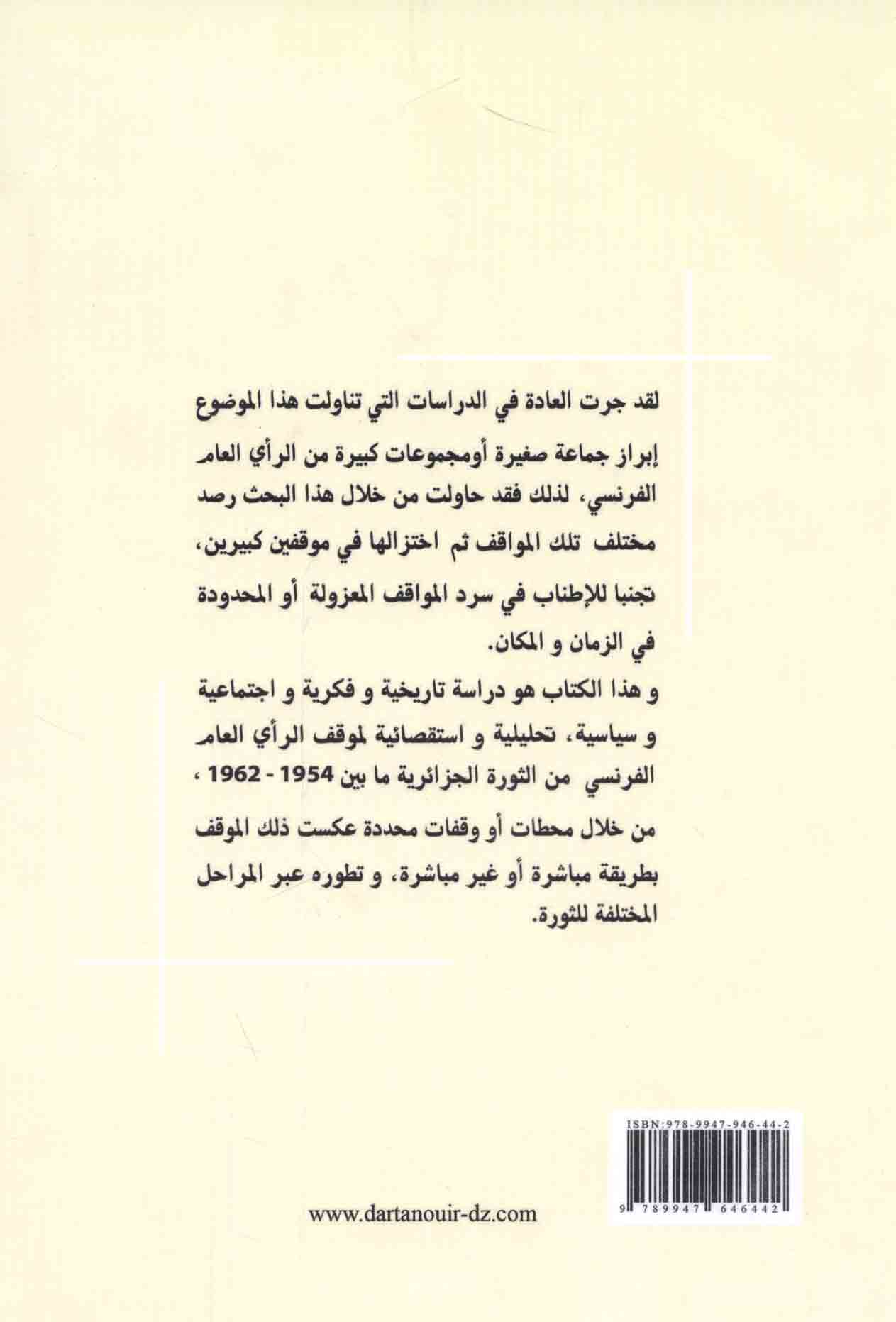 لقد جرت العادة في الدراسات التي تناولت هذا الموضوع إبراز جماعة صغيرة أومجموعات كبيرة من الرأي العام الفرنسي، لذلك فقد حاولت من خلال هذا البحث رصد مختلف تلك المواقف ثم اختزالها في موقفين كبيرين، تجنبا للإطناب في سرد المواقف المعزولة أو المحدودة في الزمان و المكان.

و هذا الكتاب هو دراسة تاريخية و فكرية و اجتماعية و سياسية، تحليلية و استقصائية لموقف الرأي العام الفرنسي من الثورة الجزائرية ما بين 1954 - 1962 ،

من خلال محطات أو وقفات محددة عكست ذلك الموقف بطريقة مباشرة أو غير مباشرة، و تطوره عبر المراحل المختلفة للثورة.

ISBN:978-9947-946-44-2

9 789947 646442

www.dartanouir-dz.com